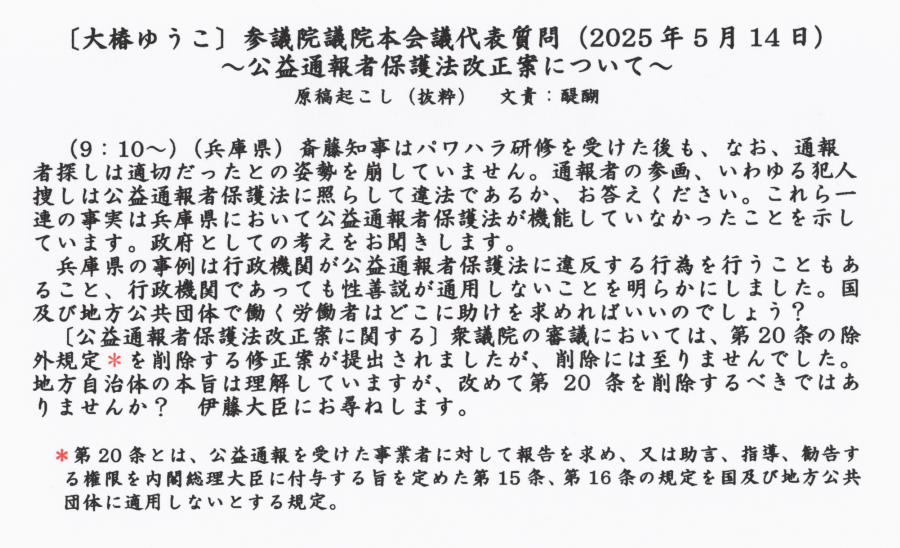 〔大椿ゆうこ〕参議院議院本会議代表質問（2025年5月14日）
～公益通報者保護法改正案について～
原稿起こし（抜粋）　文責：醍醐

（9：10～）（兵庫県）斎藤知事はパワハラ研修を受けた後も、なお、通報者探しは適切だったとの姿勢を崩していません。通報者の参画、いわゆる犯人捜しは公益通報者保護法に照らして違法であるか、お答えください。これら一連の事実は兵庫県において公益通報者保護法が機能していなかったことを示しています。政府としての考えをお聞きします。

兵庫県の事例は行政機関が公益通報者保護法に違反する行為を行うこともあること、行政機関であっても性善説が通用しないことを明らかにしました。国及び地方公共団体で働く労働者はどこに助けを求めればいいのでしょう？

〔公益通報者保護法改正案に関する〕衆議院の審議においては、第20条の除外規定＊を削除する修正案が提出されましたが、削除には至りませんでした。地方自治体の本旨は理解していますが、改めて第 20 条を削除するべきではありませんか？　伊藤大臣にお尋ねします。

＊第20条とは、公益通報を受けた事業者に対して報告を求め、又は助言、指導、勧告する権限を内閣総理大臣に付与する旨を定めた第15条、第16条の規定を国及び地方公共団体に適用しないとする規定。